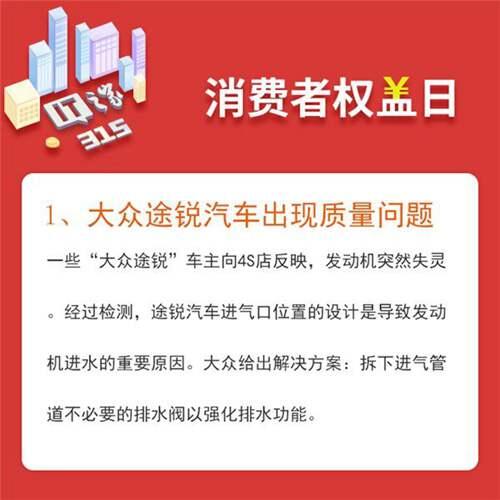 IT之家
315

消费者权益日

1、大众途锐汽车出现质量问题

一些“大众途锐”车主向4S店反映，发动机突然失灵。经过检测，途锐汽车进气口位置的设计是导致发动机进水的重要原因。大众给出解决方案：拆下进气管道不必要的排水阀以强化排水功能。